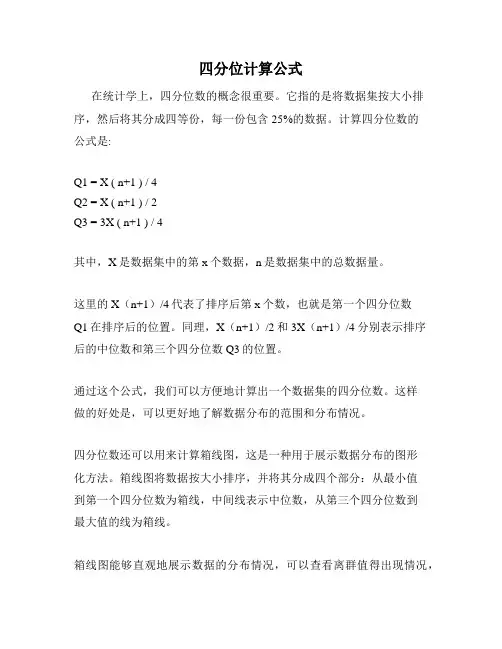 四分位计算公式

在统计学上，四分位数的概念很重要。它指的是将数据集按大小排序，然后将其分成四等份，每一份包含 25%的数据。计算四分位数的公式是:

Q1 = X ( n+1 ) / 4
Q2 = X ( n+1 ) / 2
Q3 = 3X ( n+1 ) / 4

其中，X 是数据集中的第 x 个数据，n 是数据集中的总数据量。

这里的 X（n+1）/4 代表了排序后第 x 个数，也就是第一个四分位数 Q1 在排序后的位置。同理，X（n+1）/2 和 3X（n+1）/4 分别表示排序后的中位数和第三个四分位数 Q3 的位置。

通过这个公式，我们可以方便地计算出一个数据集的四分位数。这样做的好处是，可以更好地了解数据分布的范围和分布情况。

四分位数还可以用来计算箱线图，这是一种用于展示数据分布的图形化方法。箱线图将数据按大小排序，并将其分成四个部分：从最小值到第一个四分位数为箱线，中间线表示中位数，从第三个四分位数到最大值的线为箱线。

箱线图能够直观地展示数据的分布情况，可以查看离群值得出现情况，